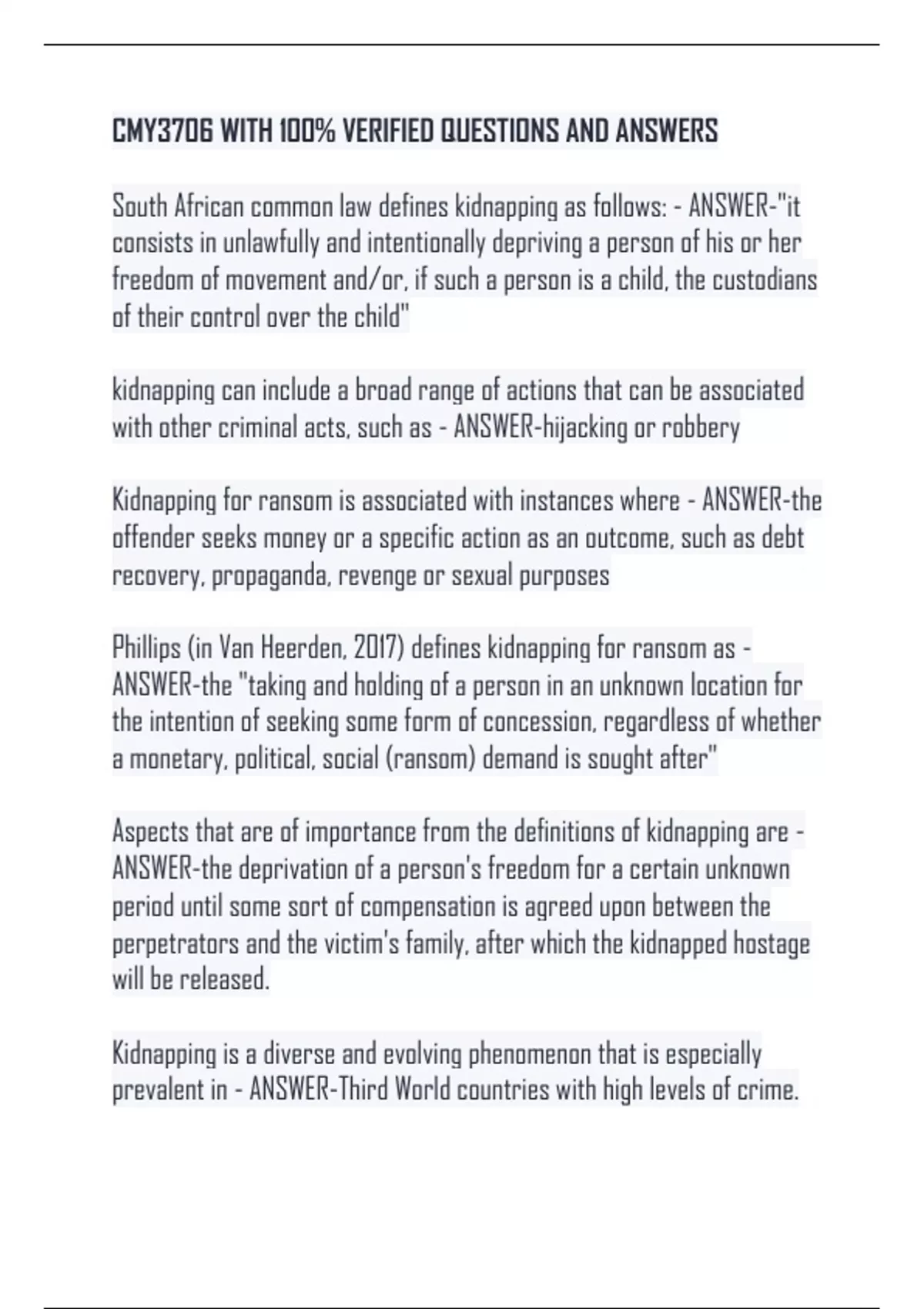 CMY3706 WITH 100% VERIFIED QUESTIONS AND ANSWERS

South African common law defines kidnapping as follows: - ANSWER-"it consists in unlawfully and intentionally depriving a person of his or her freedom of movement and/or, if such a person is a child, the custodians of their control over the child"

kidnapping can include a broad range of actions that can be associated with other criminal acts, such as - ANSWER-hijacking or robbery

Kidnapping for ransom is associated with instances where - ANSWER-the offender seeks money or a specific action as an outcome, such as debt recovery, propaganda, revenge or sexual purposes

Phillips (in Van Heerden, 2017) defines kidnapping for ransom as - ANSWER-the "taking and holding of a person in an unknown location for the intention of seeking some form of concession, regardless of whether a monetary, political, social (ransom) demand is sought after"

Aspects that are of importance from the definitions of kidnapping are - ANSWER-the deprivation of a person's freedom for a certain unknown period until some sort of compensation is agreed upon between the perpetrators and the victim's family, after which the kidnapped hostage will be released.

Kidnapping is a diverse and evolving phenomenon that is especially prevalent in - ANSWER-Third World countries with high levels of crime.